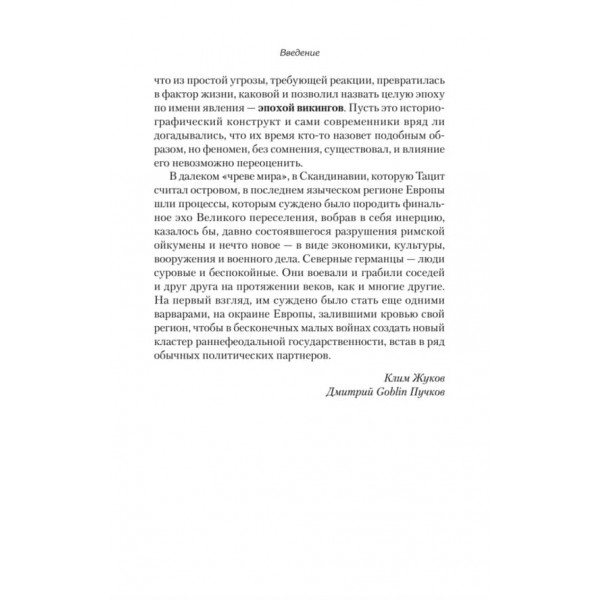 Введение

что из простой угрозы, требующей реакции, превратилась в фактор жизни, каковой и позволил назвать целую эпоху по имени явления — эпохой викингов. Пусть это историографический конструкт и сами современники вряд ли догадывались, что их время кто-то назовет подобным образом, но феномен, без сомнения, существовал, и влияние его невозможно переоценить.

В далеком «чреве мира», в Скандинавии, которую Тацит считал островом, в последнем языческом регионе Европы шли процессы, которым суждено было породить финальное эхо Великого переселения, вобрав в себя инерцию, казалось бы, давно состоявшегося разрушения римской ойкумены и нечто новое — в виде экономики, культуры, вооружения и военного дела. Северные германцы — люди суровые и беспокойные. Они воевали и грабили соседей и друг друга на протяжении веков, как и многие другие. На первый взгляд, им суждено было стать еще одними варварами, на окраине Европы, залившими кровью свой регион, чтобы в бесконечных малых войнах создать новый кластер раннефеодальной государственности, встав в ряд обычных политических партнеров.

Клим Жуков
Дмитрий Goblin Пучков